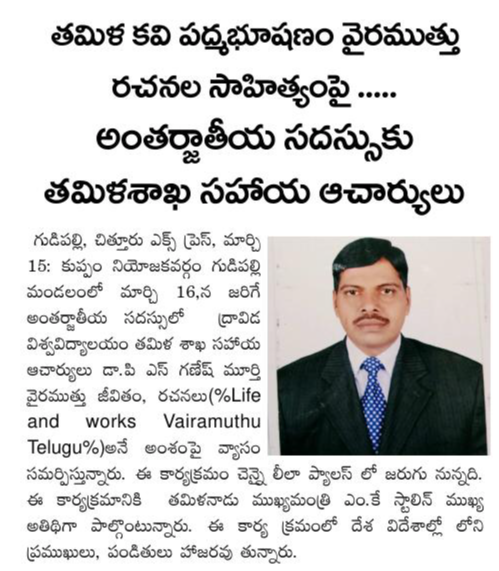 తమిళ కవి పద్మభూషణం వైరముత్తు రచనల సాహిత్యంపై .....
అంతర్జాతీయ సదస్సుకు
తమిళశాఖ సహాయ ఆచార్యులు

గుడిపల్లి, చిత్తూరు ఎక్స్ ప్రెస్, మార్చి 15: కుప్పం నియోజకవర్గం గుడిపల్లి మండలంలో మార్చి 16,న జరిగే అంతర్జాతీయ సదస్సులో ద్రావిడ విశ్వవిద్యాలయం తమిళ శాఖ సహాయ ఆచార్యులు డా.పి ఎస్ గణేష్ మూర్తి వైరముత్తు జీవితం, రచనలు(%Life and works Vairamuthu Telugu%)అనే అంశంపై వ్యాసం సమర్పిస్తున్నారు. ఈ కార్యక్రమం చెన్నై లీలా ప్యాలస్ లో జరుగు నున్నది. ఈ కార్యక్రమానికి తమిళనాడు ముఖ్యమంత్రి ఎం.కే స్టాలిన్ ముఖ్య అతిథిగా పాల్గొంటున్నారు. ఈ కార్య క్రమంలో దేశ విదేశాల్లో లోని ప్రముఖులు, పండితులు హాజరవు తున్నారు.